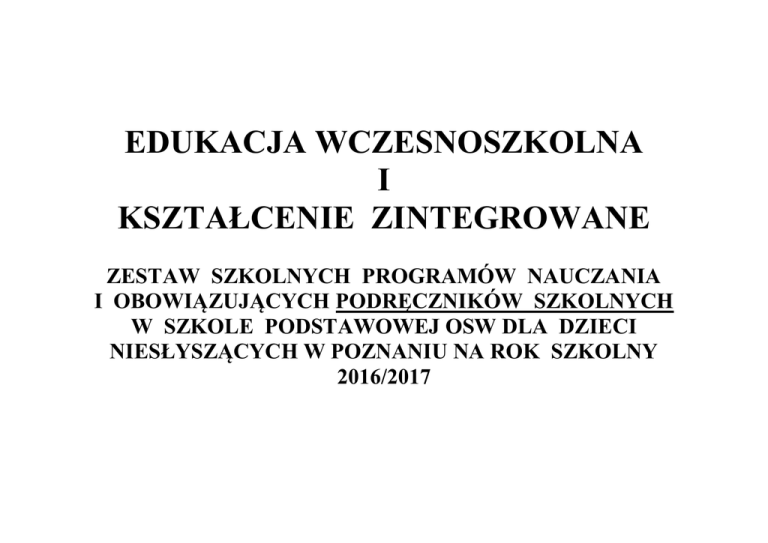 EDUKACJA WCZESNOSZKOLNA
I
KSZTAŁCENIE ZINTEGROWANE

ZESTAW SZKOLNYCH PROGRAMÓW NAUCZANIA I OBOWIĄZUJĄCYCH PODRĘCZNIKÓW SZKOLNYCH W SZKOLE PODSTAWOWEJ OSW DLA DZIECI NIESŁYSZĄCYCH W POZNANIU NA ROK SZKOLNY 2016/2017